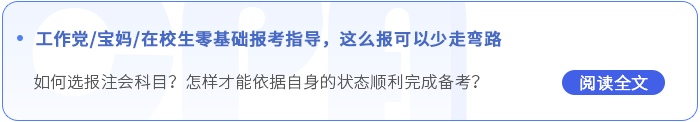 • 工作党/宝妈/在校生零基础报考指导，这么报可以少走弯路

如何选报注会科目？怎样才能依据自身的状态顺利完成备考？

阅读全文